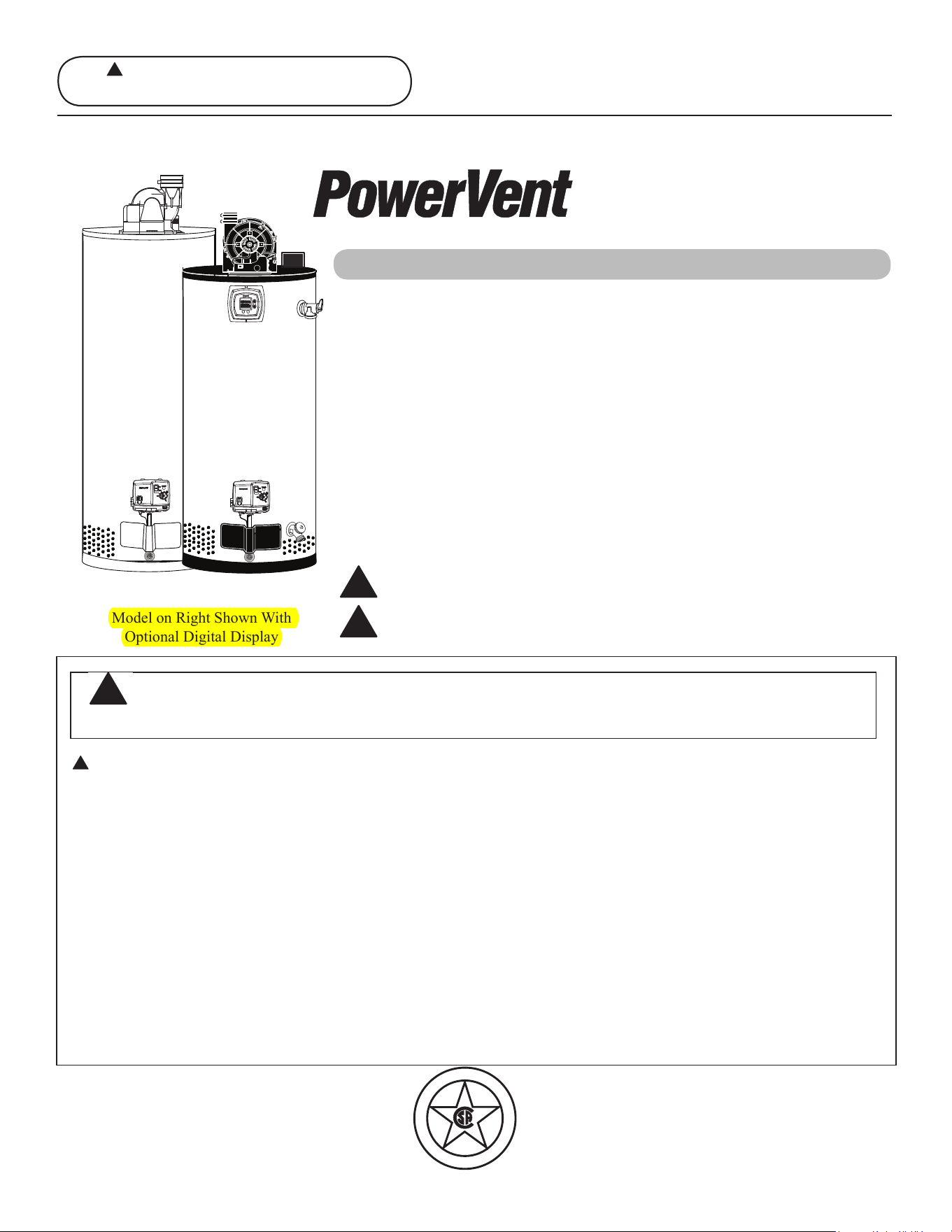 PowerVent

Model on Right Shown With Optional Digital Display